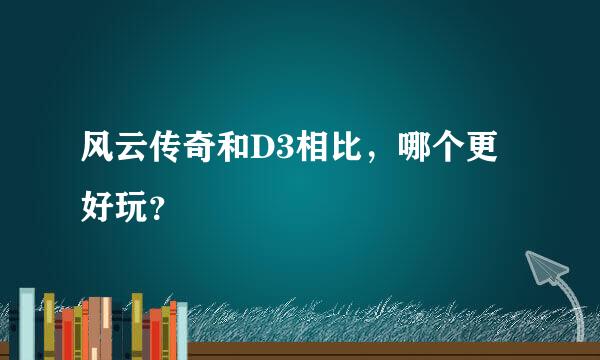 风云传奇和D3相比，哪个更好玩？